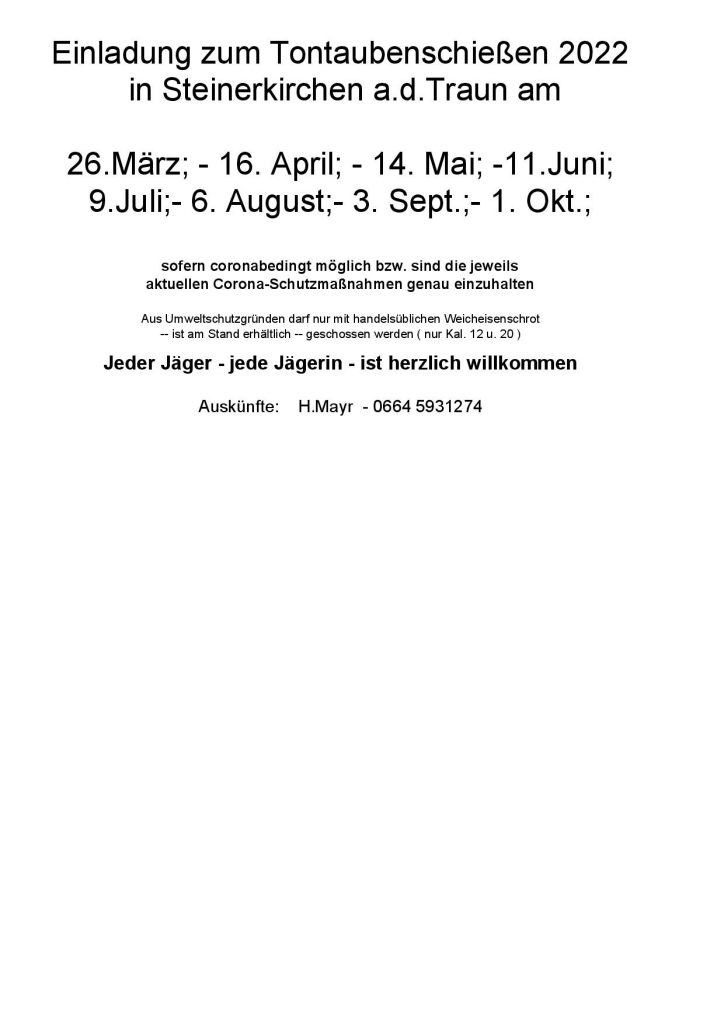 Einladung zum Tontaubenschießen 2022
in Steinerkirchen a.d.Traun am

26.März; - 16. April; - 14. Mai; -11.Juni;
9.Juli;- 6. August;- 3. Sept.;- 1. Okt.;

sofern coronabedingt möglich bzw. sind die jeweils aktuellen Corona-Schutzmaßnahmen genau einzuhalten

Aus Umweltschutzgründen darf nur mit handelsüblichen Weicheisenschrot -- ist am Stand erhältlich -- geschossen werden ( nur Kal. 12 u. 20 )

Jeder Jäger - jede Jägerin - ist herzlich willkommen

Auskünfte: H.Mayr - 0664 5931274